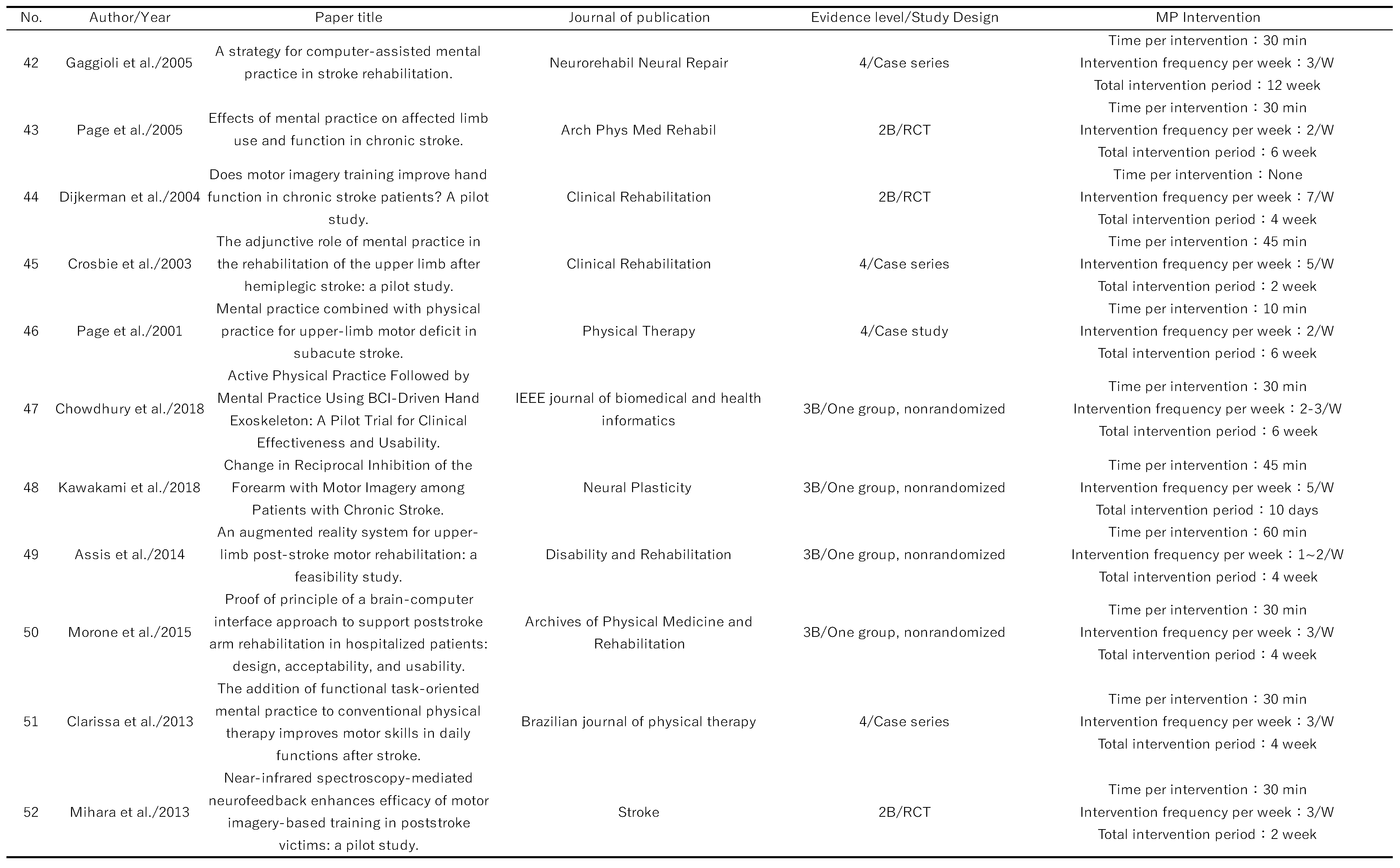 | No. | Author/Year | Paper title | Journal of publication | Evidence level/Study Design | MP Intervention |
|---|---|---|---|---|---|
| 42 | Gaggioli et al./2005 | A strategy for computer-assisted mental practice in stroke rehabilitation. | Neurorehabil Neural Repair | 4/Case series | Time per intervention：30 min Intervention frequency per week：3/W Total intervention period：12 week |
| 43 | Page et al./2005 | Effects of mental practice on affected limb use and function in chronic stroke. | Arch Phys Med Rehabil | 2B/RCT | Time per intervention：30 min Intervention frequency per week：2/W Total intervention period：6 week |
| 44 | Dijkerman et al./2004 | Does motor imagery training improve hand function in chronic stroke patients? A pilot study. | Clinical Rehabilitation | 2B/RCT | Time per intervention：None Intervention frequency per week：7/W Total intervention period：4 week |
| 45 | Crosbie et al./2003 | The adjunctive role of mental practice in the rehabilitation of the upper limb after hemiplegic stroke: a pilot study. | Clinical Rehabilitation | 4/Case series | Time per intervention：45 min Intervention frequency per week：5/W Total intervention period：2 week |
| 46 | Page et al./2001 | Mental practice combined with physical practice for upper-limb motor deficit in subacute stroke. | Physical Therapy | 4/Case study | Time per intervention：10 min Intervention frequency per week：2/W Total intervention period：6 week |
| 47 | Chowdhury et al./2018 | Active Physical Practice Followed by Mental Practice Using BCI-Driven Hand Exoskeleton: A Pilot Trial for Clinical Effectiveness and Usability. | IEEE journal of biomedical and health informatics | 3B/One group, nonrandomized | Time per intervention：30 min Intervention frequency per week：2-3/W Total intervention period：6 week |
| 48 | Kawakami et al./2018 | Change in Reciprocal Inhibition of the Forearm with Motor Imagery among Patients with Chronic Stroke. | Neural Plasticity | 3B/One group, nonrandomized | Time per intervention：45 min Intervention frequency per week：5/W Total intervention period：10 days |
| 49 | Assis et al./2014 | An augmented reality system for upper-limb post-stroke motor rehabilitation: a feasibility study. | Disability and Rehabilitation | 3B/One group, nonrandomized | Time per intervention：60 min Intervention frequency per week：1~2/W Total intervention period：4 week |
| 50 | Morone et al./2015 | Proof of principle of a brain-computer interface approach to support poststroke arm rehabilitation in hospitalized patients: design, acceptability, and usability. | Archives of Physical Medicine and Rehabilitation | 3B/One group, nonrandomized | Time per intervention：30 min Intervention frequency per week：3/W Total intervention period：4 week |
| 51 | Clarissa et al./2013 | The addition of functional task-oriented mental practice to conventional physical therapy improves motor skills in daily functions after stroke. | Brazilian journal of physical therapy | 4/Case series | Time per intervention：30 min Intervention frequency per week：3/W Total intervention period：4 week |
| 52 | Mihara et al./2013 | Near-infrared spectroscopy-mediated neurofeedback enhances efficacy of motor imagery-based training in poststroke victims: a pilot study. | Stroke | 2B/RCT | Time per intervention：30 min Intervention frequency per week：3/W Total intervention period：2 week |